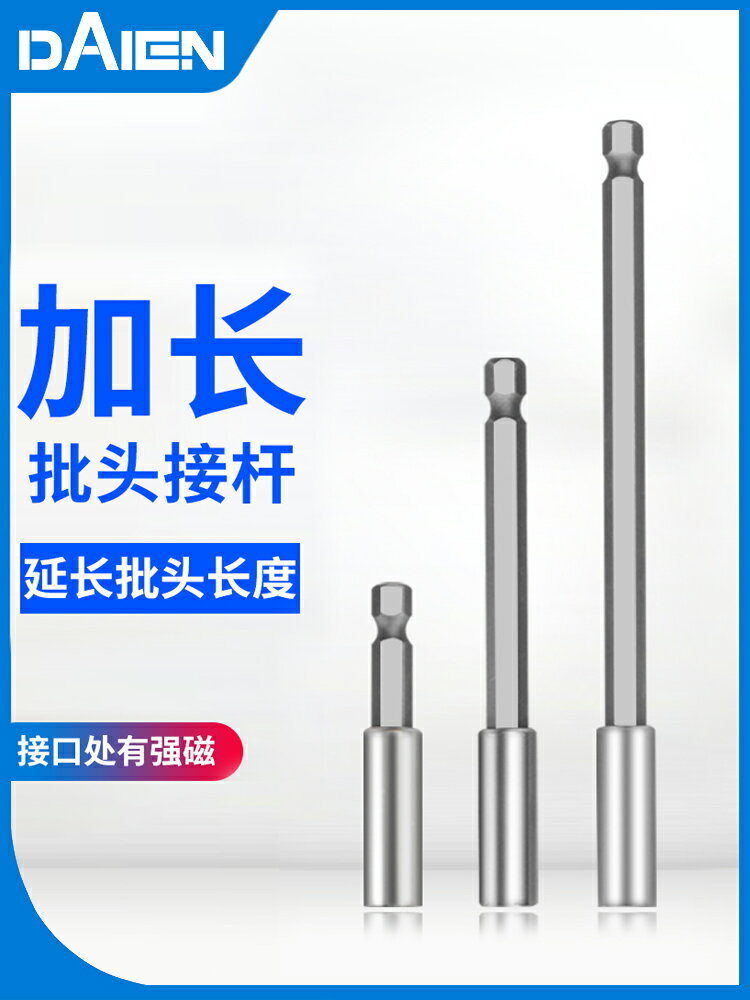 DAIEN

加长

批头接杆

延长批头长度

接口处有强磁